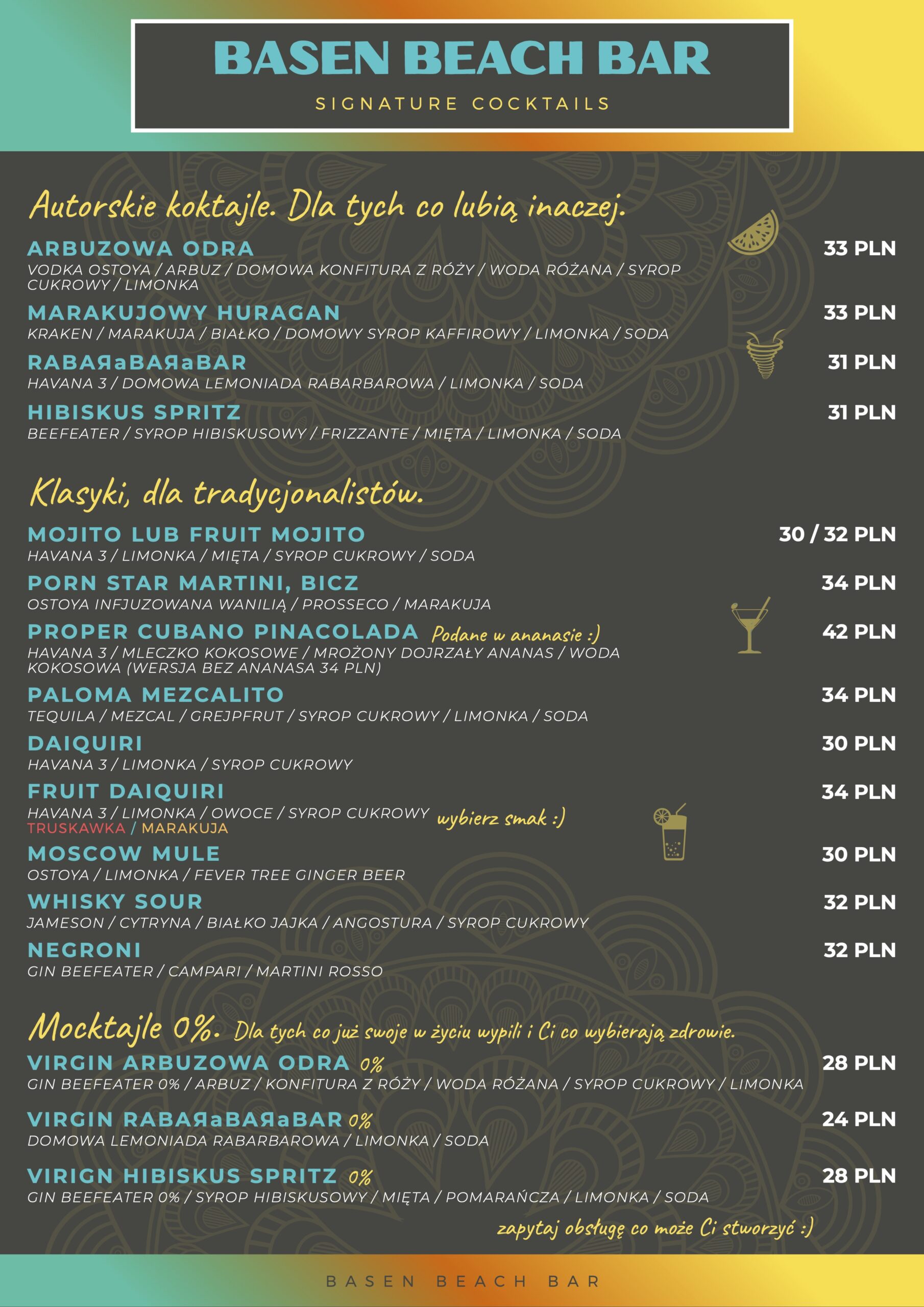 BASEN BEACH BAR
SIGNATURE COCKTAILS

Autorskie koktajle. Dla tych co lubią inaczej.

ARBUZOWA ODRA 33 PLN
VODKA OSTOYA / ARBUZ / DOMOWA KONFITURA Z RÓŻY / WODA RÓŻANA / SYROP CUKROWY / LIMONKA

MARAKUJOWY HURAGAN 33 PLN
KRAKEN / MARAKUJA / BIAŁKO / DOMOWY SYROP KAFFIROWY / LIMONKA / SODA

RABAЯaBAЯaBAR 31 PLN
HAVANA 3 / DOMOWA LEMONIADA RABARBAROWA / LIMONKA / SODA

HIBISKUS SPRITZ 31 PLN
BEEFEATER / SYROP HIBISKUSOWY / FRIZZANTE / MIĘTA / LIMONKA / SODA

Klasyki, dla tradycjonalistów.

MOJITO LUB FRUIT MOJITO 30 / 32 PLN
HAVANA 3 / LIMONKA / MIĘTA / SYROP CUKROWY / SODA

PORN STAR MARTINI, BICZ 34 PLN
OSTOYA INFJUZOWANA WANILIĄ / PROSSECO / MARAKUJA

PROPER CUBANO PINACOLADA Podane w ananasie :) 42 PLN
HAVANA 3 / MLECZKO KOKOSOWE / MROŻONY DOJRZAŁY ANANAS / WODA KOKOSOWA (WERSJA BEZ ANANASA 34 PLN)

PALOMA MEZCALITO 34 PLN
TEQUILA / MEZCAL / GREJPFRUT / SYROP CUKROWY / LIMONKA / SODA

DAIQUIRI 30 PLN
HAVANA 3 / LIMONKA / SYROP CUKROWY

FRUIT DAIQUIRI 34 PLN
HAVANA 3 / LIMONKA / OWOCE / SYROP CUKROWY wybierz smak :)
TRUSKAWKA / MARAKUJA

MOSCOW MULE 30 PLN
OSTOYA / LIMONKA / FEVER TREE GINGER BEER

WHISKY SOUR 32 PLN
JAMESON / CYTRYNA / BIAŁKO JAJKA / ANGOSTURA / SYROP CUKROWY

NEGRONI 32 PLN
GIN BEEFEATER / CAMPARI / MARTINI ROSSO

Mocktajle 0%. Dla tych co już swoje w życiu wypili i Ci co wybierają zdrowie.

VIRGIN ARBUZOWA ODRA 0% 28 PLN
GIN BEEFEATER 0% / ARBUZ / KONFITURA Z RÓŻY / WODA RÓŻANA / SYROP CUKROWY / LIMONKA

VIRGIN RABAЯaBAЯaBAR 0% 24 PLN
DOMOWA LEMONIADA RABARBAROWA / LIMONKA / SODA

VIRIGN HIBISKUS SPRITZ 0% 28 PLN
GIN BEEFEATER 0% / SYROP HIBISKUSOWY / MIĘTA / POMARAŃCZA / LIMONKA / SODA

zapytaj obsługę co może Ci stworzyć :)

BASEN BEACH BAR